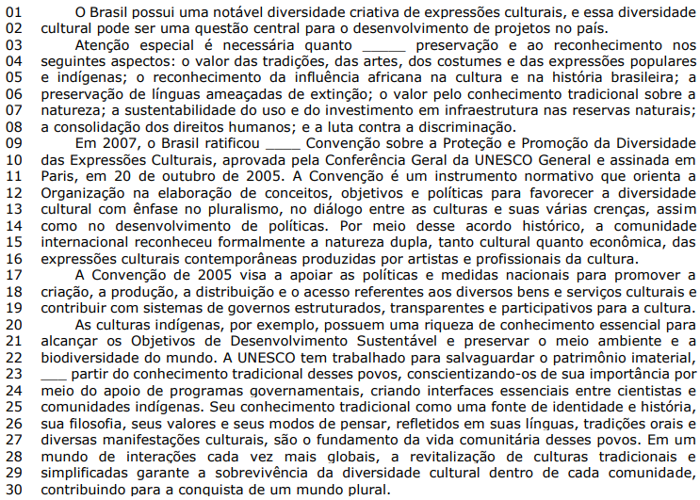 01 O Brasil possui uma notável diversidade criativa de expressões culturais, e essa diversidade
02 cultural pode ser uma questão central para o desenvolvimento de projetos no país.
03 Atenção especial é necessária quanto ______ preservação e ao reconhecimento nos
04 seguintes aspectos: o valor das tradições, das artes, dos costumes e das expressões populares
05 e indígenas; o reconhecimento da influência africana na cultura e na história brasileira; a
06 preservação de línguas ameaçadas de extinção; o valor pelo conhecimento tradicional sobre a
07 natureza; a sustentabilidade do uso e do investimento em infraestrutura nas reservas naturais;
08 a consolidação dos direitos humanos; e a luta contra a discriminação.
09 Em 2007, o Brasil ratificou _____ Convenção sobre a Proteção e Promoção da Diversidade
10 das Expressões Culturais, aprovada pela Conferência Geral da UNESCO General e assinada em
11 Paris, em 20 de outubro de 2005. A Convenção é um instrumento normativo que orienta a
12 Organização na elaboração de conceitos, objetivos e políticas para favorecer a diversidade
13 cultural com ênfase no pluralismo, no diálogo entre as culturas e suas várias crenças, assim
14 como no desenvolvimento de políticas. Por meio desse acordo histórico, a comunidade
15 internacional reconheceu formalmente a natureza dupla, tanto cultural quanto econômica, das
16 expressões culturais contemporâneas produzidas por artistas e profissionais da cultura.
17 A Convenção de 2005 visa a apoiar as políticas e medidas nacionais para promover a
18 criação, a produção, a distribuição e o acesso referentes aos diversos bens e serviços culturais e
19 contribuir com sistemas de governos estruturados, transparentes e participativos para a cultura.
20 As culturas indígenas, por exemplo, possuem uma riqueza de conhecimento essencial para
21 alcançar os Objetivos de Desenvolvimento Sustentável e preservar o meio ambiente e a
22 biodiversidade do mundo. A UNESCO tem trabalhado para salvaguardar o patrimônio imaterial,
23 ____ partir do conhecimento tradicional desses povos, conscientizando-os de sua importância por
24 meio do apoio de programas governamentais, criando interfaces essenciais entre cientistas e
25 comunidades indígenas. Seu conhecimento tradicional como uma fonte de identidade e história,
26 sua filosofia, seus valores e seus modos de pensar, refletidos em suas línguas, tradições orais e
27 diversas manifestações culturais, são o fundamento da vida comunitária desses povos. Em um
28 mundo de interações cada vez mais globais, a revitalização de culturas tradicionais e
29 simplificadas garante a sobrevivência da diversidade cultural dentro de cada comunidade,
30 contribuindo para a conquista de um mundo plural.